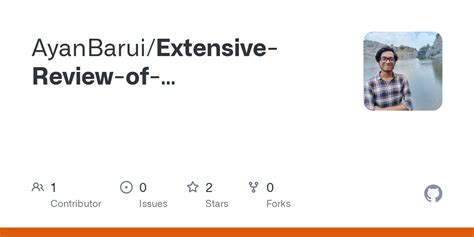 AyanBarui/Extensive-Review-of-...

1
Contributor

0
Issues

2
Stars

0
Forks